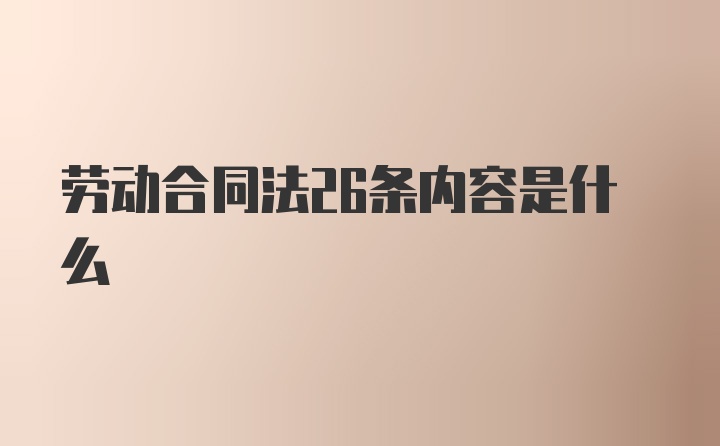 劳动合同法26条内容是什么